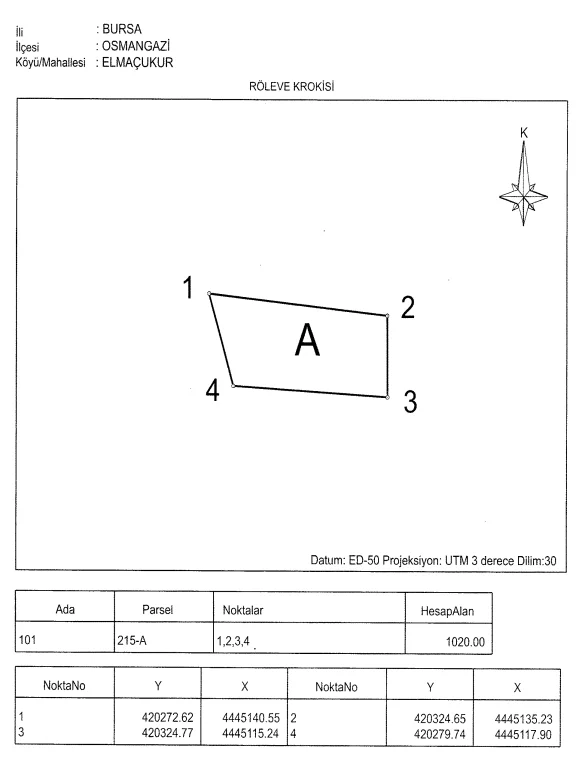 İli : BURSA
İlçesi : OSMANGAZİ
Köyü/Mahallesi : ELMAÇUKUR

RÖLEVE KROKİSİ

K

1

2

A

4

3

Datum: ED-50 Projeksiyon: UTM 3 derece Dilim:30

| Ada | Parsel | Noktalar | HesapAlan |
|---|---|---|---|
| 101 | 215-A | 1,2,3,4 | 1020.00 |

| NoktaNo | Y | X | NoktaNo | Y | X |
|---|---|---|---|---|---|
| 1 | 420272.62 | 4445140.55 | 2 | 420324.65 | 4445135.23 |
| 3 | 420324.77 | 4445115.24 | 4 | 420279.74 | 4445117.90 |